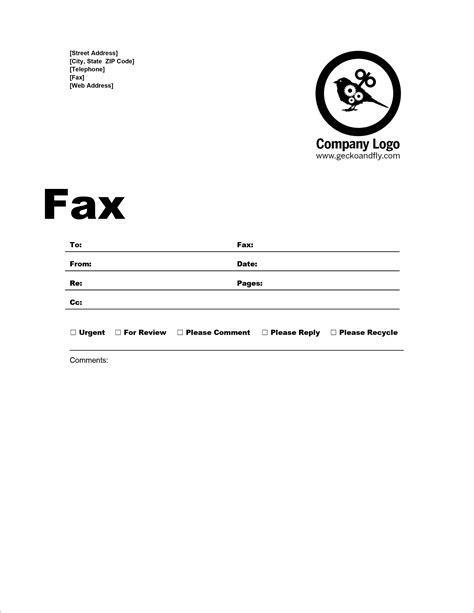 [Street Address]
[City, State ZIP Code]
[Telephone]
[Fax]
[Web Address]

Company Logo
www.geckoandfly.com

Fax

To:
Fax:
From:
Date:
Re:
Pages:
Cc:

☐ Urgent ☐ For Review ☐ Please Comment ☐ Please Reply ☐ Please Recycle

Comments: